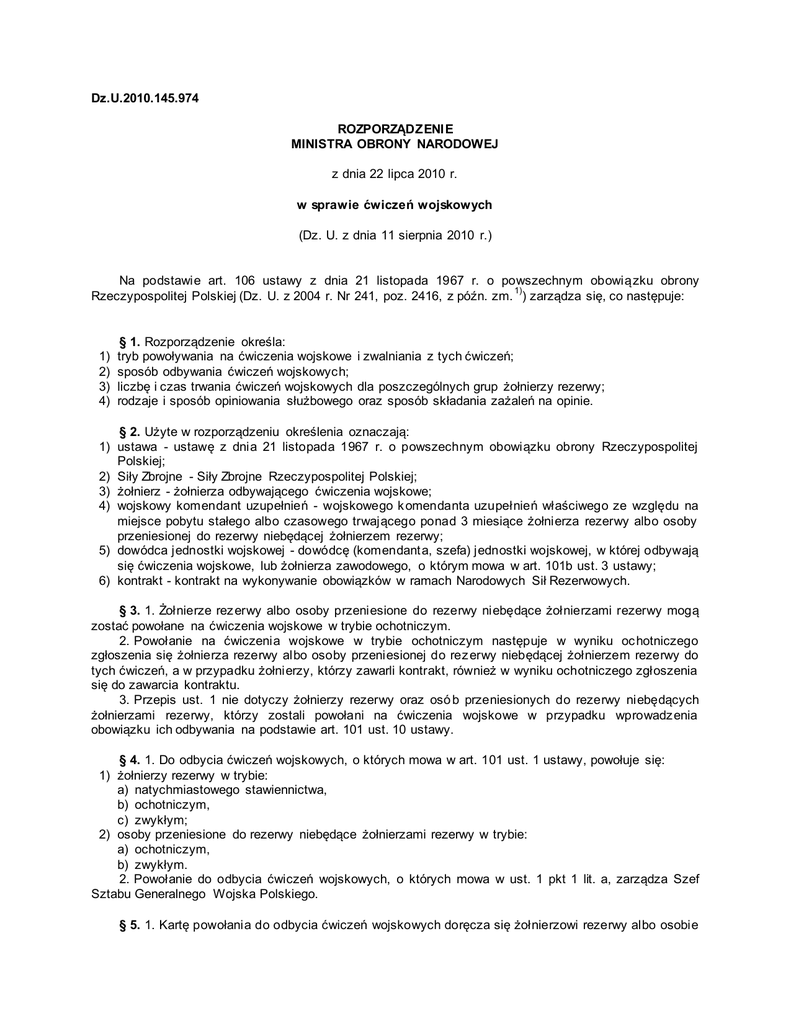 Dz.U.2010.145.974

ROZPORZĄDZENIE
MINISTRA OBRONY NARODOWEJ

z dnia 22 lipca 2010 r.

w sprawie ćwiczeń wojskowych

(Dz. U. z dnia 11 sierpnia 2010 r.)

Na podstawie art. 106 ustawy z dnia 21 listopada 1967 r. o powszechnym obowiązku obrony Rzeczypospolitej Polskiej (Dz. U. z 2004 r. Nr 241, poz. 2416, z późn. zm. $^{1)}$) zarządza się, co następuje:

§ 1. Rozporządzenie określa:
1) tryb powoływania na ćwiczenia wojskowe i zwalniania z tych ćwiczeń;
2) sposób odbywania ćwiczeń wojskowych;
3) liczbę i czas trwania ćwiczeń wojskowych dla poszczególnych grup żołnierzy rezerwy;
4) rodzaje i sposób opiniowania służbowego oraz sposób składania zażaleń na opinie.

§ 2. Użyte w rozporządzeniu określenia oznaczają:
1) ustawa - ustawę z dnia 21 listopada 1967 r. o powszechnym obowiązku obrony Rzeczypospolitej Polskiej;
2) Siły Zbrojne - Siły Zbrojne Rzeczypospolitej Polskiej;
3) żołnierz - żołnierza odbywającego ćwiczenia wojskowe;
4) wojskowy komendant uzupełnień - wojskowego komendanta uzupełnień właściwego ze względu na miejsce pobytu stałego albo czasowego trwającego ponad 3 miesiące żołnierza rezerwy albo osoby przeniesionej do rezerwy niebędącej żołnierzem rezerwy;
5) dowódca jednostki wojskowej - dowódcę (komendanta, szefa) jednostki wojskowej, w której odbywają się ćwiczenia wojskowe, lub żołnierza zawodowego, o którym mowa w art. 101b ust. 3 ustawy;
6) kontrakt - kontrakt na wykonywanie obowiązków w ramach Narodowych Sił Rezerwowych.

§ 3. 1. Żołnierze rezerwy albo osoby przeniesione do rezerwy niebędące żołnierzami rezerwy mogą zostać powołane na ćwiczenia wojskowe w trybie ochotniczym.
2. Powołanie na ćwiczenia wojskowe w trybie ochotniczym następuje w wyniku ochotniczego zgłoszenia się żołnierza rezerwy albo osoby przeniesionej do rezerwy niebędącej żołnierzem rezerwy do tych ćwiczeń, a w przypadku żołnierzy, którzy zawarli kontrakt, również w wyniku ochotniczego zgłoszenia się do zawarcia kontraktu.
3. Przepis ust. 1 nie dotyczy żołnierzy rezerwy oraz osób przeniesionych do rezerwy niebędących żołnierzami rezerwy, którzy zostali powołani na ćwiczenia wojskowe w przypadku wprowadzenia obowiązku ich odbywania na podstawie art. 101 ust. 10 ustawy.

§ 4. 1. Do odbycia ćwiczeń wojskowych, o których mowa w art. 101 ust. 1 ustawy, powołuje się:
1) żołnierzy rezerwy w trybie:
a) natychmiastowego stawiennictwa,
b) ochotniczym,
c) zwykłym;
2) osoby przeniesione do rezerwy niebędące żołnierzami rezerwy w trybie:
a) ochotniczym,
b) zwykłym.
2. Powołanie do odbycia ćwiczeń wojskowych, o których mowa w ust. 1 pkt 1 lit. a, zarządza Szef Sztabu Generalnego Wojska Polskiego.

§ 5. 1. Kartę powołania do odbycia ćwiczeń wojskowych doręcza się żołnierzowi rezerwy albo osobie